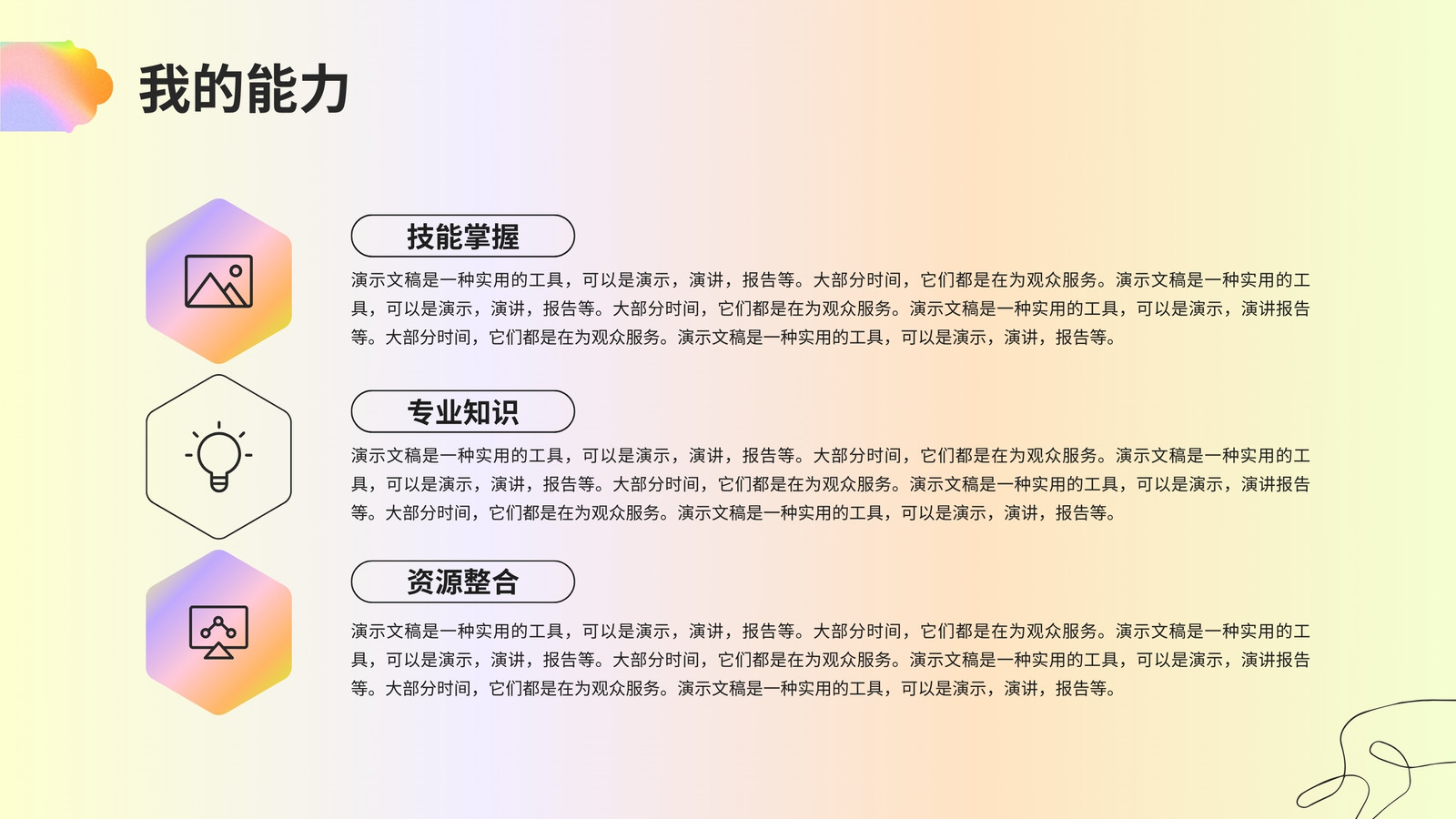 我的能力

技能掌握

演示文稿是一种实用的工具，可以是演示，演讲，报告等。大部分时间，它们都是在为观众服务。演示文稿是一种实用的工具，可以是演示，演讲，报告等。大部分时间，它们都是在为观众服务。演示文稿是一种实用的工具，可以是演示，演讲报告等。大部分时间，它们都是在为观众服务。演示文稿是一种实用的工具，可以是演示，演讲，报告等。

专业知识

演示文稿是一种实用的工具，可以是演示，演讲，报告等。大部分时间，它们都是在为观众服务。演示文稿是一种实用的工具，可以是演示，演讲，报告等。大部分时间，它们都是在为观众服务。演示文稿是一种实用的工具，可以是演示，演讲报告等。大部分时间，它们都是在为观众服务。演示文稿是一种实用的工具，可以是演示，演讲，报告等。

资源整合

演示文稿是一种实用的工具，可以是演示，演讲，报告等。大部分时间，它们都是在为观众服务。演示文稿是一种实用的工具，可以是演示，演讲，报告等。大部分时间，它们都是在为观众服务。演示文稿是一种实用的工具，可以是演示，演讲报告等。大部分时间，它们都是在为观众服务。演示文稿是一种实用的工具，可以是演示，演讲，报告等。